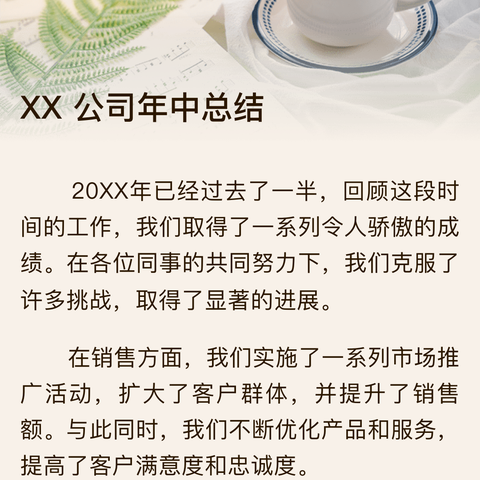 XX 公司年中总结

20XX年已经过去了一半，回顾这段时间的工作，我们取得了一系列令人骄傲的成绩。在各位同事的共同努力下，我们克服了许多挑战，取得了显著的进展。

在销售方面，我们实施了一系列市场推广活动，扩大了客户群体，并提升了销售额。与此同时，我们不断优化产品和服务，提高了客户满意度和忠诚度。